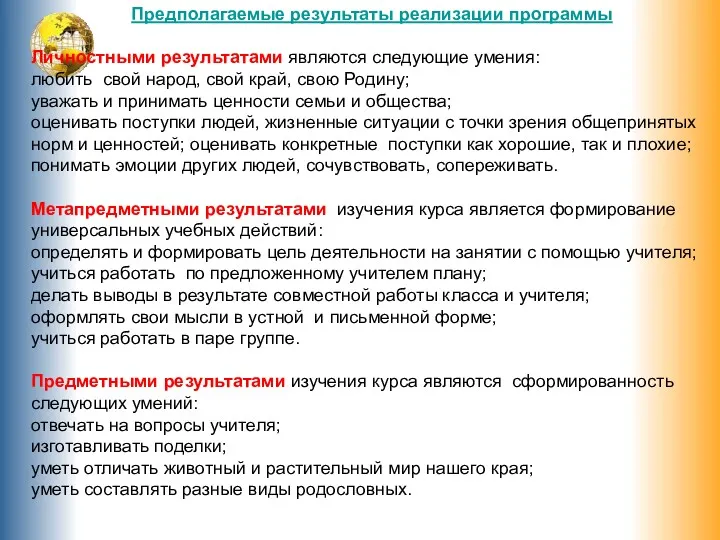 Предполагаемые результаты реализации программы

Личностными результатами являются следующие умения:
любить свой народ, свой край, свою Родину;
уважать и принимать ценности семьи и общества;
оценивать поступки людей, жизненные ситуации с точки зрения общепринятых норм и ценностей; оценивать конкретные поступки как хорошие, так и плохие;
понимать эмоции других людей, сочувствовать, сопереживать.

Метапредметными результатами изучения курса является формирование универсальных учебных действий:
определять и формировать цель деятельности на занятии с помощью учителя;
учиться работать по предложенному учителем плану;
делать выводы в результате совместной работы класса и учителя;
оформлять свои мысли в устной и письменной форме;
учиться работать в паре группе.

Предметными результатами изучения курса являются сформированность следующих умений:
отвечать на вопросы учителя;
изготавливать поделки;
уметь отличать животный и растительный мир нашего края;
уметь составлять разные виды родословных.